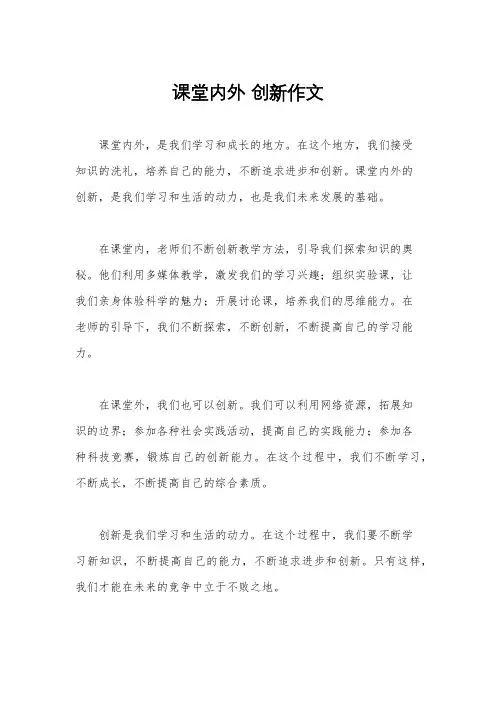 课堂内外 创新作文

课堂内外，是我们学习和成长的地方。在这个地方，我们接受知识的洗礼，培养自己的能力，不断追求进步和创新。课堂内外的创新，是我们学习和生活的动力，也是我们未来发展的基础。

在课堂内，老师们不断创新教学方法，引导我们探索知识的奥秘。他们利用多媒体教学，激发我们的学习兴趣；组织实验课，让我们亲身体验科学的魅力；开展讨论课，培养我们的思维能力。在老师的引导下，我们不断探索，不断创新，不断提高自己的学习能力。

在课堂外，我们也可以创新。我们可以利用网络资源，拓展知识的边界；参加各种社会实践活动，提高自己的实践能力；参加各种科技竞赛，锻炼自己的创新能力。在这个过程中，我们不断学习，不断成长，不断提高自己的综合素质。

创新是我们学习和生活的动力。在这个过程中，我们要不断学习新知识，不断提高自己的能力，不断追求进步和创新。只有这样，我们才能在未来的竞争中立于不败之地。